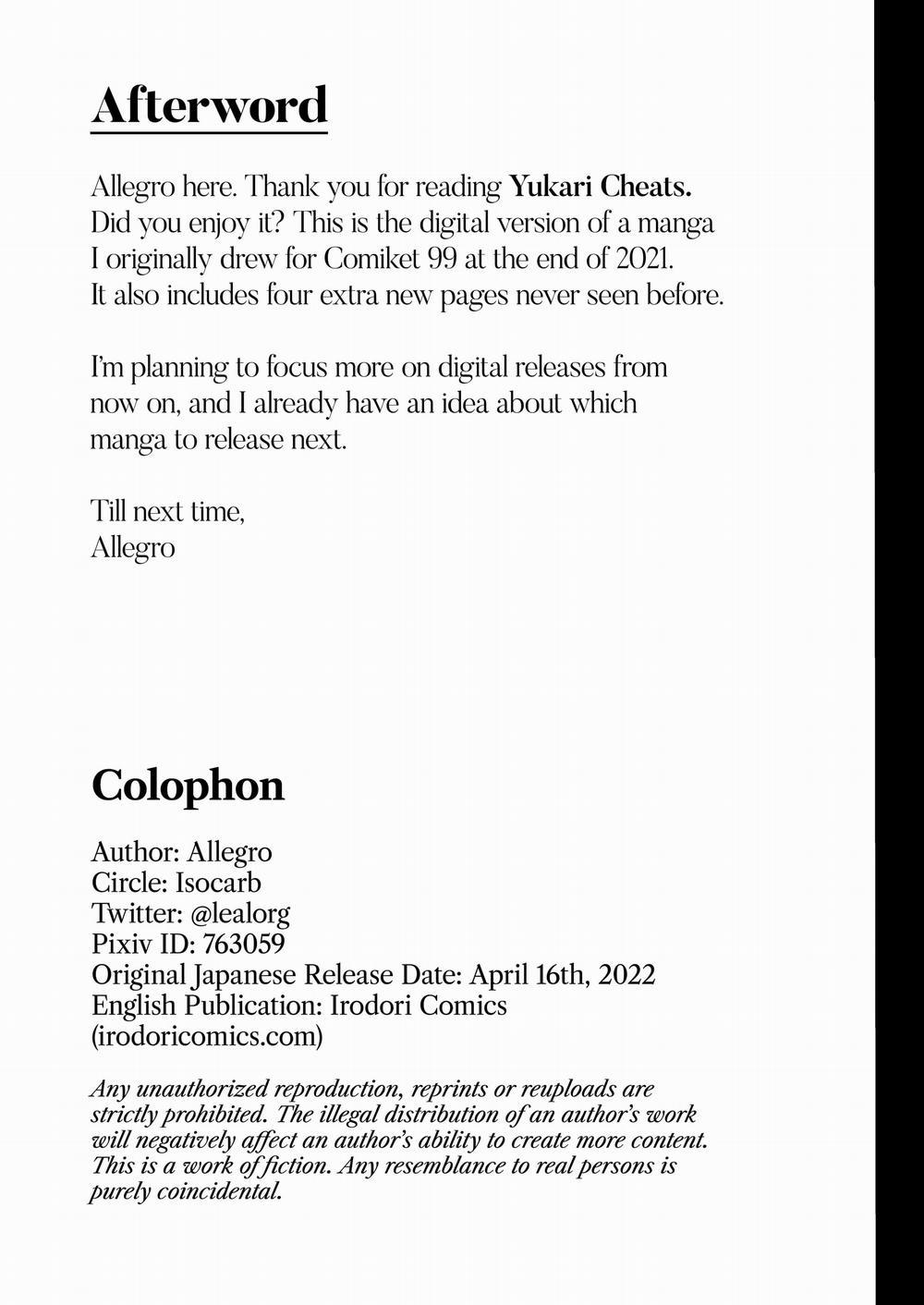 Afterword

Allegro here. Thank you for reading Yukari Cheats. Did you enjoy it? This is the digital version of a manga I originally drew for Comiket 99 at the end of 2021. It also includes four extra new pages never seen before.

I'm planning to focus more on digital releases from now on, and I already have an idea about which manga to release next.

Till next time,
Allegro

Colophon

Author: Allegro
Circle: Isocarb
Twitter: @lealorg
Pixiv ID: 763059
Original Japanese Release Date: April 16th, 2022
English Publication: Irodori Comics
(irodoricomics.com)

Any unauthorized reproduction, reprints or reuploads are strictly prohibited. The illegal distribution of an author's work will negatively affect an author's ability to create more content. This is a work of fiction. Any resemblance to real persons is purely coincidental.